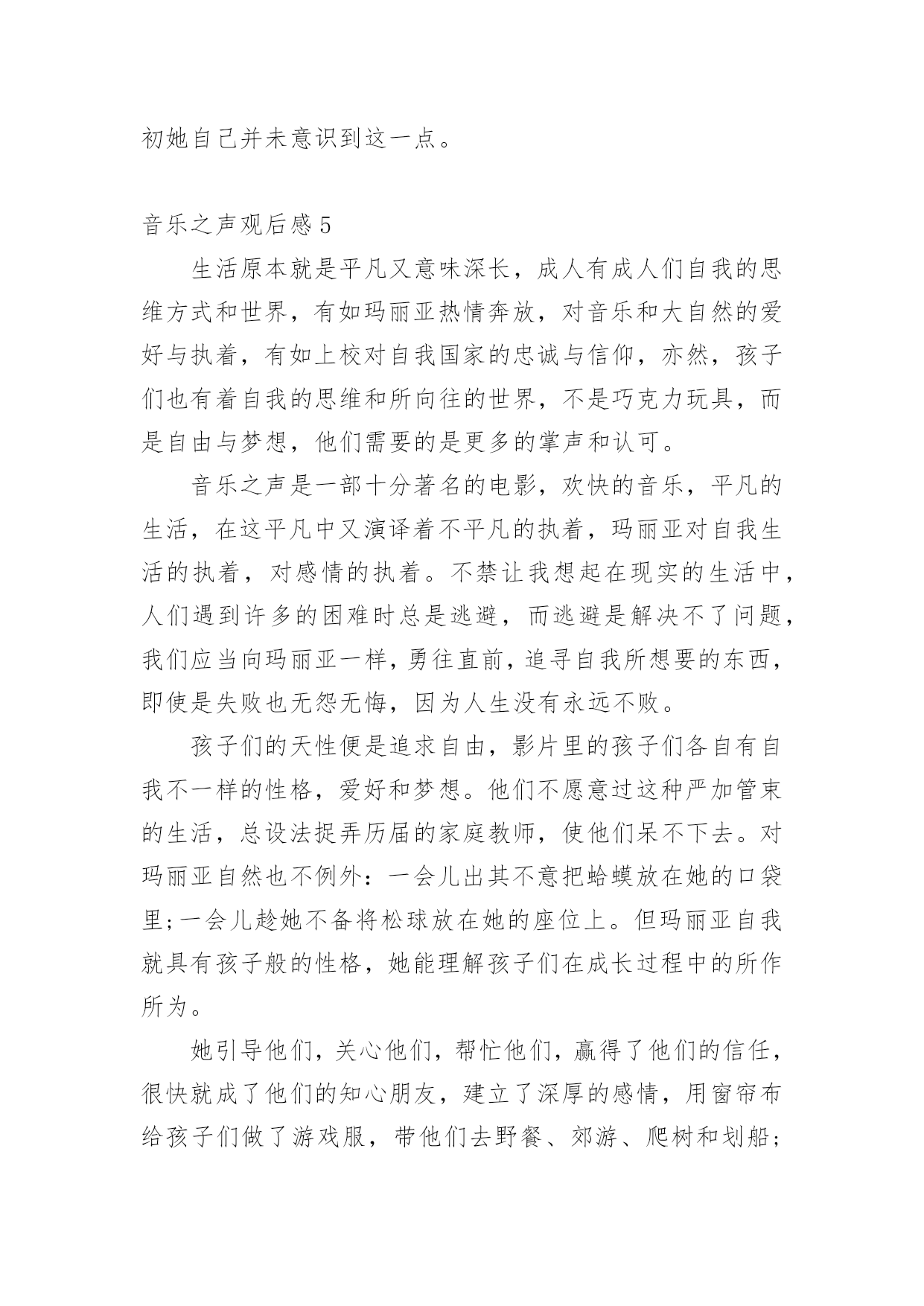 初她自己并未意识到这一点。

音乐之声观后感 5

生活原本就是平凡又意味深长，成人有成人们自我的思维方式和世界，有如玛丽亚热情奔放，对音乐和大自然的爱好与执着，有如上校对自我国家的忠诚与信仰，亦然，孩子们也有着自我的思维和所向往的世界，不是巧克力玩具，而是自由与梦想，他们需要的是更多的掌声和认可。

音乐之声是一部十分著名的电影，欢快的音乐，平凡的生活，在这平凡中又演译着不平凡的执着，玛丽亚对自我生活的执着，对感情的执着。不禁让我想起在现实的生活中，人们遇到许多的困难时总是逃避，而逃避是解决不了问题，我们应当向玛丽亚一样，勇往直前，追寻自我所想要的东西，即使是失败也无怨无悔，因为人生没有永远不败。

孩子们的天性便是追求自由，影片里的孩子们各自有自我不一样的性格，爱好和梦想。他们不愿意过这种严加管束的生活，总设法捉弄历届的家庭教师，使他们呆不下去。对玛丽亚自然也不例外：一会儿出其不意把蛤蟆放在她的口袋里;一会儿趁她不备将松球放在她的座位上。但玛丽亚自我就具有孩子般的性格，她能理解孩子们在成长过程中的所作所为。

她引导他们，关心他们，帮忙他们，赢得了他们的信任，很快就成了他们的知心朋友，建立了深厚的感情，用窗帘布给孩子们做了游戏服，带他们去野餐、郊游、爬树和划船;